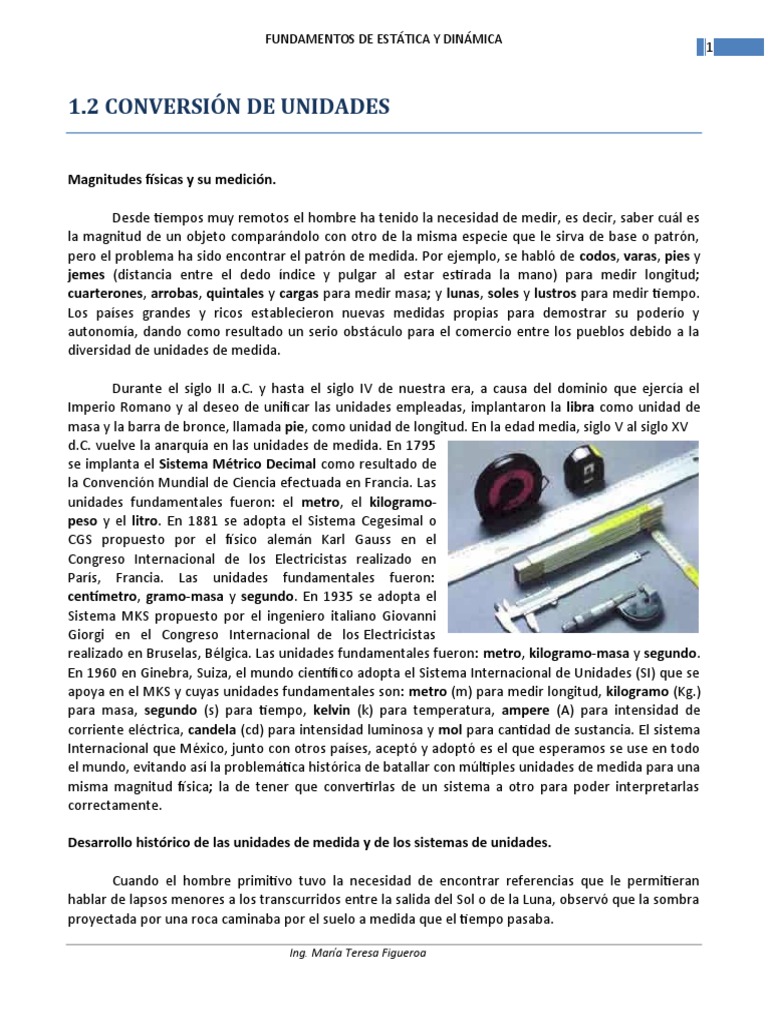 FUNDAMENTOS DE ESTÁTICA Y DINÁMICA

1

1.2 CONVERSIÓN DE UNIDADES

Magnitudes físicas y su medición.

Desde tiempos muy remotos el hombre ha tenido la necesidad de medir, es decir, saber cuál es la magnitud de un objeto comparándolo con otro de la misma especie que le sirva de base o patrón, pero el problema ha sido encontrar el patrón de medida. Por ejemplo, se habló de codos, varas, pies y jemes (distancia entre el dedo índice y pulgar al estar estirada la mano) para medir longitud; cuarterones, arrobas, quintales y cargas para medir masa; y lunas, soles y lustros para medir tiempo. Los países grandes y ricos establecieron nuevas medidas propias para demostrar su poderío y autonomía, dando como resultado un serio obstáculo para el comercio entre los pueblos debido a la diversidad de unidades de medida.

Durante el siglo II a.C. y hasta el siglo IV de nuestra era, a causa del dominio que ejercía el Imperio Romano y al deseo de unificar las unidades empleadas, implantaron la libra como unidad de masa y la barra de bronce, llamada pie, como unidad de longitud. En la edad media, siglo V al siglo XV d.C. vuelve la anarquía en las unidades de medida. En 1795 se implanta el Sistema Métrico Decimal como resultado de la Convención Mundial de Ciencia efectuada en Francia. Las unidades fundamentales fueron: el metro, el kilogramo-peso y el litro. En 1881 se adopta el Sistema Cegesimal o CGS propuesto por el físico alemán Karl Gauss en el Congreso Internacional de los Electricistas realizado en París, Francia. Las unidades fundamentales fueron: centímetro, gramo-masa y segundo. En 1935 se adopta el Sistema MKS propuesto por el ingeniero italiano Giovanni Giorgi en el Congreso Internacional de los Electricistas realizado en Bruselas, Bélgica. Las unidades fundamentales fueron: metro, kilogramo-masa y segundo. En 1960 en Ginebra, Suiza, el mundo científico adopta el Sistema Internacional de Unidades (SI) que se apoya en el MKS y cuyas unidades fundamentales son: metro (m) para medir longitud, kilogramo (Kg.) para masa, segundo (s) para tiempo, kelvin (k) para temperatura, ampere (A) para intensidad de corriente eléctrica, candela (cd) para intensidad luminosa y mol para cantidad de sustancia. El sistema Internacional que México, junto con otros países, aceptó y adoptó es el que esperamos se use en todo el mundo, evitando así la problemática histórica de batallar con múltiples unidades de medida para una misma magnitud física; la de tener que convertirlas de un sistema a otro para poder interpretarlas correctamente.

Desarrollo histórico de las unidades de medida y de los sistemas de unidades.

Cuando el hombre primitivo tuvo la necesidad de encontrar referencias que le permitieran hablar de lapsos menores a los transcurridos entre la salida del Sol o de la Luna, observó que la sombra proyectada por una roca caminaba por el suelo a medida que el tiempo pasaba.

Ing. María Teresa Figueroa